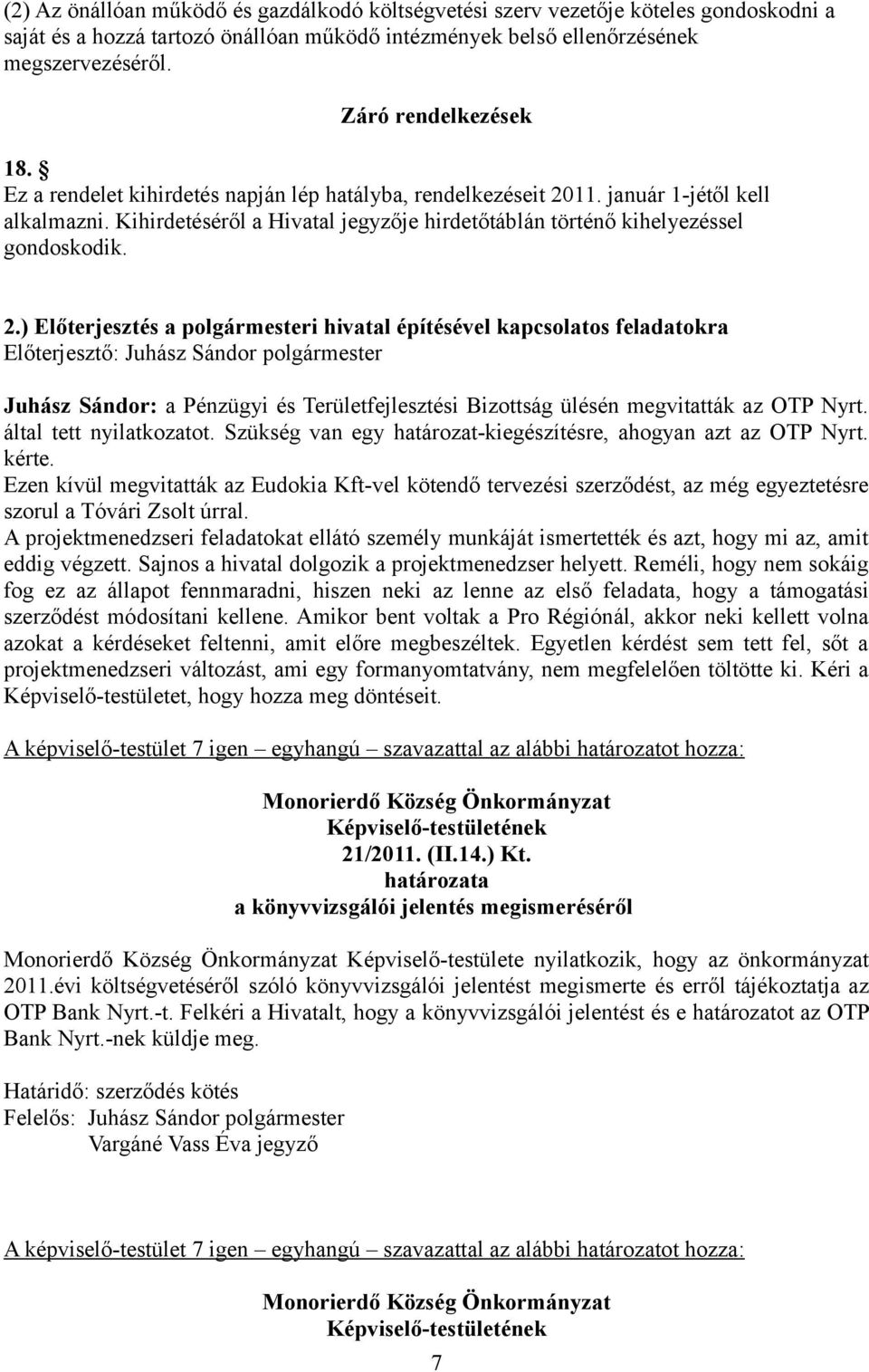 (2) Az önállóan működő és gazdálkodó költségvetési szerv vezetője köteles gondoskodni a saját és a hozzá tartozó önállóan működő intézmények belső ellenőrzésének megszervezéséről.

Záró rendelkezések

18. §
Ez a rendelet kihirdetés napján lép hatályba, rendelkezéseit 2011. január 1-jétől kell alkalmazni. Kihirdetéséről a Hivatal jegyzője hirdetőtáblán történő kihelyezéssel gondoskodik.

2.) Előterjesztés a polgármesteri hivatal építésével kapcsolatos feladatokra
Előterjesztő: Juhász Sándor polgármester

Juhász Sándor: a Pénzügyi és Területfejlesztési Bizottság ülésén megvitatták az OTP Nyrt. által tett nyilatkozatot. Szükség van egy határozat-kiegészítésre, ahogyan azt az OTP Nyrt. kérte.
Ezen kívül megvitatták az Eudokia Kft-vel kötendő tervezési szerződést, az még egyeztetésre szorul a Tóvári Zsolt úrral.
A projektmenedzseri feladatokat ellátó személy munkáját ismertették és azt, hogy mi az, amit eddig végzett. Sajnos a hivatal dolgozik a projektmenedzser helyett. Reméli, hogy nem sokáig fog ez az állapot fennmaradni, hiszen neki az lenne az első feladata, hogy a támogatási szerződést módosítani kellene. Amikor bent voltak a Pro Régiónál, akkor neki kellett volna azokat a kérdéseket feltenni, amit előre megbeszéltek. Egyetlen kérdést sem tett fel, sőt a projektmenedzseri változást, ami egy formanyomtatvány, nem megfelelően töltötte ki. Kéri a Képviselő-testületet, hogy hozza meg döntéseit.

A képviselő-testület 7 igen – egyhangú – szavazattal az alábbi határozatot hozza:

Monorierdő Község Önkormányzat
Képviselő-testületének
21/2011. (II.14.) Kt.
határozata
a könyvvizsgálói jelentés megismeréséről

Monorierdő Község Önkormányzat Képviselő-testülete nyilatkozik, hogy az önkormányzat 2011.évi költségvetéséről szóló könyvvizsgálói jelentést megismerte és erről tájékoztatja az OTP Bank Nyrt.-t. Felkéri a Hivatalt, hogy a könyvvizsgálói jelentést és e határozatot az OTP Bank Nyrt.-nek küldje meg.

Határidő: szerződés kötés
Felelős: Juhász Sándor polgármester
Vargáné Vass Éva jegyző

A képviselő-testület 7 igen – egyhangú – szavazattal az alábbi határozatot hozza:

Monorierdő Község Önkormányzat
Képviselő-testületének

7